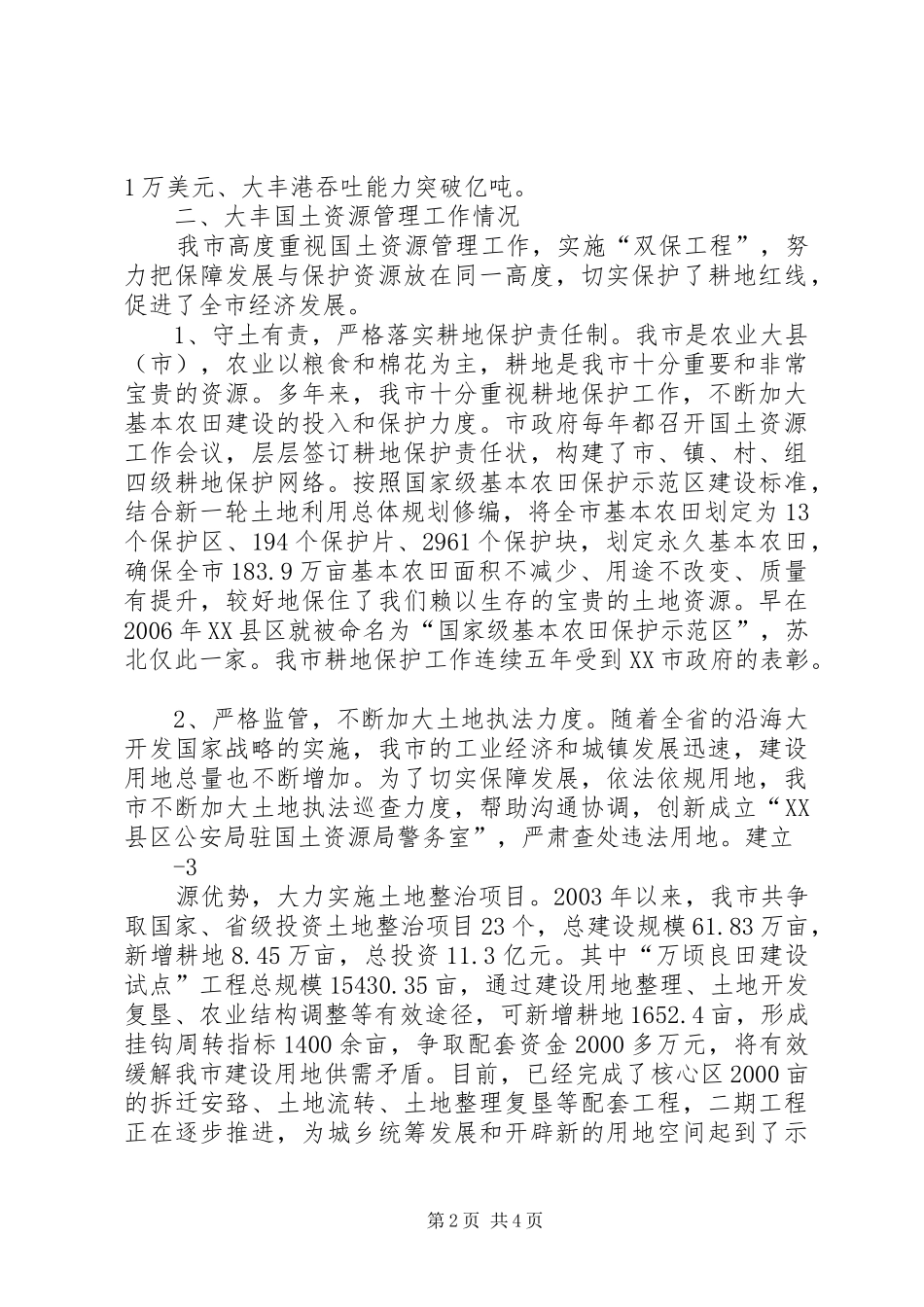 1万美元、大丰港吞吐能力突破亿吨。

二、大丰国土资源管理工作情况

我市高度重视国土资源管理工作，实施“双保工程”，努力把保障发展与保护资源放在同一高度，切实保护了耕地红线，促进了全市经济发展。

1、守土有责，严格落实耕地保护责任制。我市是农业大县（市），农业以粮食和棉花为主，耕地是我市十分重要和非常宝贵的资源。多年来，我市十分重视耕地保护工作，不断加大基本农田建设的投入和保护力度。市政府每年都召开国土资源工作会议，层层签订耕地保护责任状，构建了市、镇、村、组四级耕地保护网络。按照国家级基本农田保护示范区建设标准，结合新一轮土地利用总体规划修编，将全市基本农田划定为13个保护区、194个保护片、2961个保护块，划定永久基本农田，确保全市183.9万亩基本农田面积不减少、用途不改变、质量有提升，较好地保住了我们赖以生存的宝贵的土地资源。早在2006年XX县区就被命名为“国家级基本农田保护示范区”，苏北仅此一家。我市耕地保护工作连续五年受到XX市政府的表彰。

2、严格监管，不断加大土地执法力度。随着全省的沿海大开发国家战略的实施，我市的工业经济和城镇发展迅速，建设用地总量也不断增加。为了切实保障发展，依法依规用地，我市不断加大土地执法巡查力度，帮助沟通协调，创新成立“XX县区公安局驻国土资源局警务室”，严肃查处违法用地。建立

-3

源优势，大力实施土地整治项目。2003年以来，我市共争取国家、省级投资土地整治项目23个，总建设规模61.83万亩，新增耕地8.45万亩，总投资11.3亿元。其中“万顷良田建设试点”工程总规模15430.35亩，通过建设用地整理、土地开发复垦、农业结构调整等有效途径，可新增耕地1652.4亩，形成挂钩周转指标1400余亩，争取配套资金2000多万元，将有效缓解我市建设用地供需矛盾。目前，已经完成了核心区2000亩的拆迁安臵、土地流转、土地整理复垦等配套工程，二期工程正在逐步推进，为城乡统筹发展和开辟新的用地空间起到了示

第2页 共4页